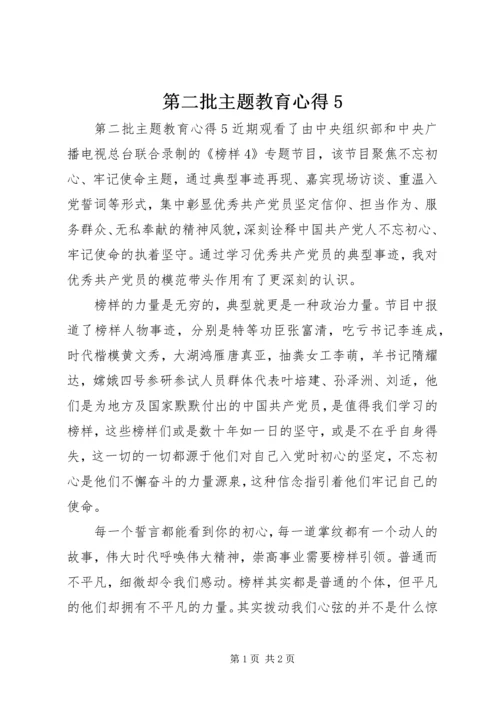 第二批主题教育心得 5

第二批主题教育心得 5 近期观看了由中央组织部和中央广播电视总台联合录制的《榜样 4》专题节目，该节目聚焦不忘初心、牢记使命主题，通过典型事迹再现、嘉宾现场访谈、重温入党誓词等形式，集中彰显优秀共产党员坚定信仰、担当作为、服务群众、无私奉献的精神风貌，深刻诠释中国共产党人不忘初心、牢记使命的执着坚守。通过学习优秀共产党员的典型事迹，我对优秀共产党员的模范带头作用有了更深刻的认识。

榜样的力量是无穷的，典型就更是一种政治力量。节目中报道了榜样人物事迹，分别是特等功臣张富清，吃亏书记李连成，时代楷模黄文秀，大湖鸿雁唐真亚，抽粪女工李萌，羊书记隋耀达，嫦娥四号参研参试人员群体代表叶培建、孙泽洲、刘适，他们是为地方及国家默默付出的中国共产党员，是值得我们学习的榜样，这些榜样们或是数十年如一日的坚守，或是不在乎自身得失，这一切的一切都源于他们对自己入党时初心的坚定，不忘初心是他们不懈奋斗的力量源泉，这种信念指引着他们牢记自己的使命。

每一个誓言都能看到你的初心，每一道掌纹都有一个动人的故事，伟大时代呼唤伟大精神，崇高事业需要榜样引领。普通而不平凡，细微却令我们感动。榜样其实都是普通的个体，但平凡的他们却拥有不平凡的力量。其实拨动我们心弦的并不是什么惊

第 1 页 共 2 页